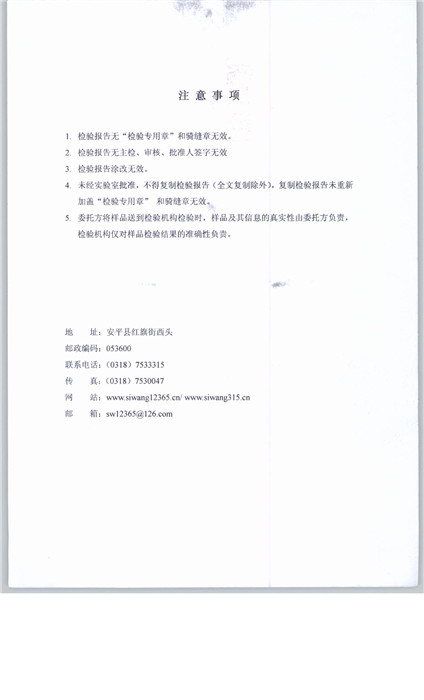 注 意 事 项

1. 检验报告无“检验专用章”和骑缝章无效。

2. 检验报告无主检、审核、批准人签字无效

3. 检验报告涂改无效。

4. 未经实验室批准，不得复制检验报告（全文复制除外），复制检验报告未重新加盖“检验专用章” 和骑缝章无效。

5. 委托方将样品送到检验机构检验时，样品及其信息的真实性由委托方负责，检验机构仅对样品检验结果的准确性负责。

地　址：安平县红旗街西头
邮政编码：053600
联系电话：（0318）7533315
传　真：（0318）7530047
网　站：www.siwang12365.cn/ www.siwang315.cn
邮　箱：sw12365@126.com